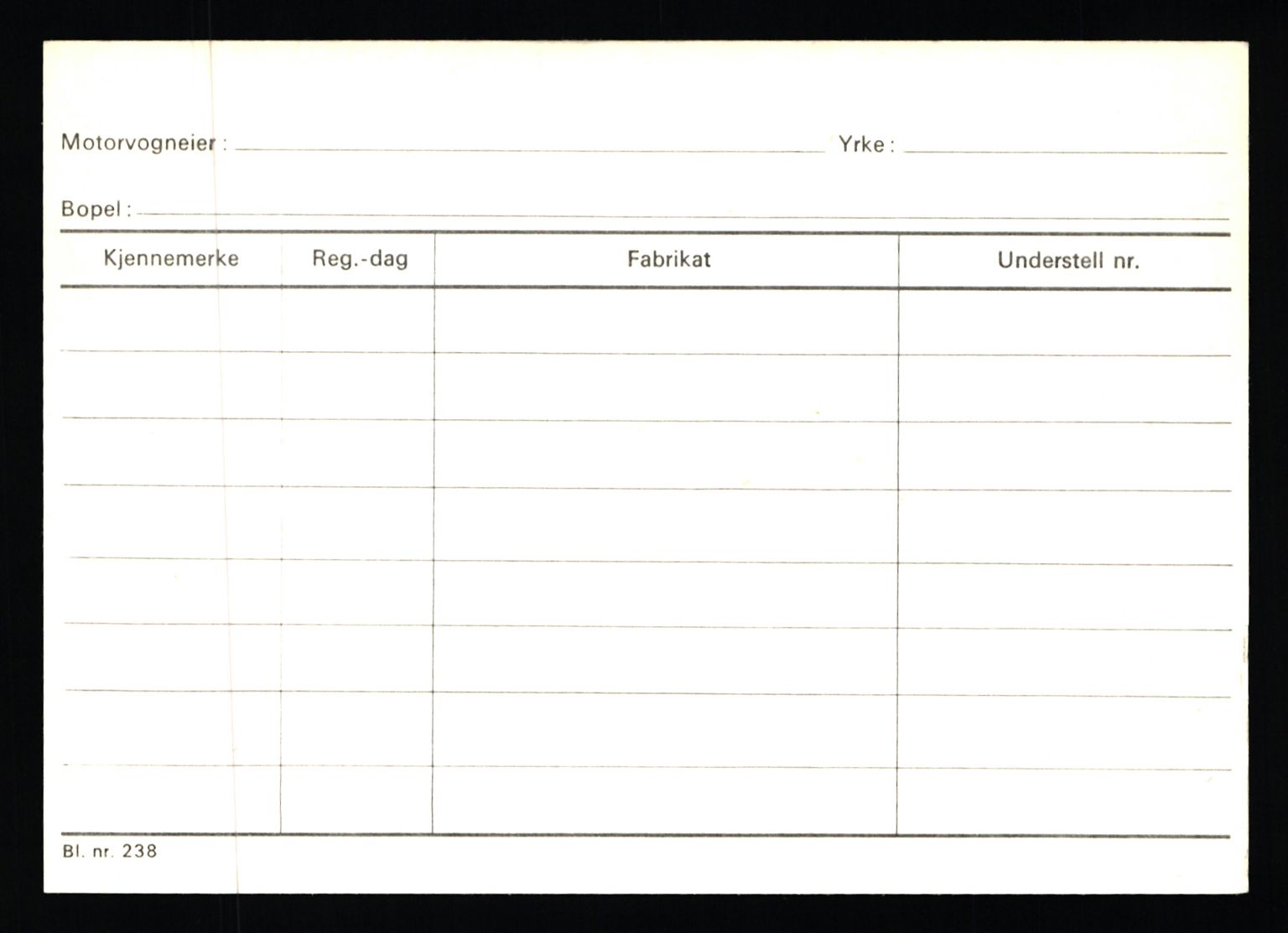 Motorvogneier : ____ Yrke : ____

Bopel : ____

| Kjennemerke | Reg.-dag | Fabrikat | Understell nr. |
|---|---|---|---|
| | | | |
| | | | |
| | | | |
| | | | |
| | | | |
| | | | |
| | | | |
| | | | |

Bl. nr. 238